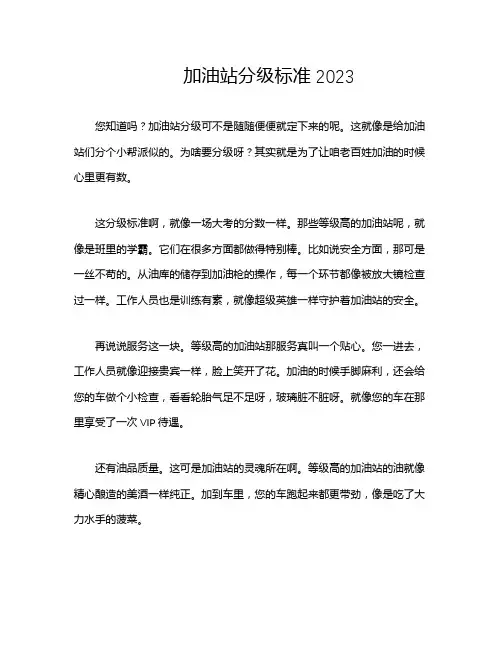 加油站分级标准 2023

您知道吗？加油站分级可不是随随便便就定下来的呢。这就像是给加油站们分个小帮派似的。为啥要分级呀？其实就是为了让咱老百姓加油的时候心里更有数。

这分级标准啊，就像一场大考的分数一样。那些等级高的加油站呢，就像是班里的学霸。它们在很多方面都做得特别棒。比如说安全方面，那可是一丝不苟的。从油库的储存到加油枪的操作，每一个环节都像被放大镜检查过一样。工作人员也是训练有素，就像超级英雄一样守护着加油站的安全。

再说说服务这一块。等级高的加油站那服务真叫一个贴心。您一进去，工作人员就像迎接贵宾一样，脸上笑开了花。加油的时候手脚麻利，还会给您的车做个小检查，看看轮胎气足不足呀，玻璃脏不脏呀。就像您的车在那里享受了一次 VIP 待遇。

还有油品质量。这可是加油站的灵魂所在啊。等级高的加油站的油就像精心酿造的美酒一样纯正。加到车里，您的车跑起来都更带劲，像是吃了大力水手的菠菜。